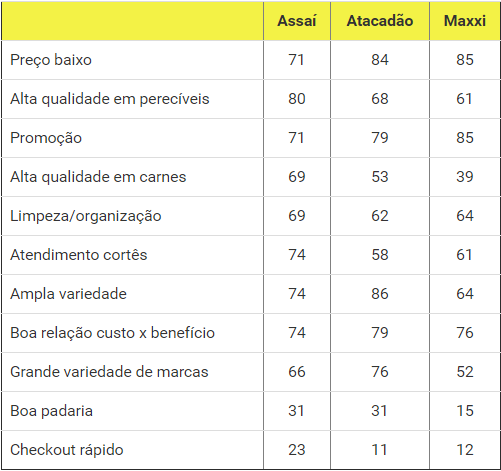 | | Assaí | Atacadão | Maxxi |
|---|---|---|---|
| Preço baixo | 71 | 84 | 85 |
| Alta qualidade em perecíveis | 80 | 68 | 61 |
| Promoção | 71 | 79 | 85 |
| Alta qualidade em carnes | 69 | 53 | 39 |
| Limpeza/organização | 69 | 62 | 64 |
| Atendimento cortês | 74 | 58 | 61 |
| Ampla variedade | 74 | 86 | 64 |
| Boa relação custo x benefício | 74 | 79 | 76 |
| Grande variedade de marcas | 66 | 76 | 52 |
| Boa padaria | 31 | 31 | 15 |
| Checkout rápido | 23 | 11 | 12 |